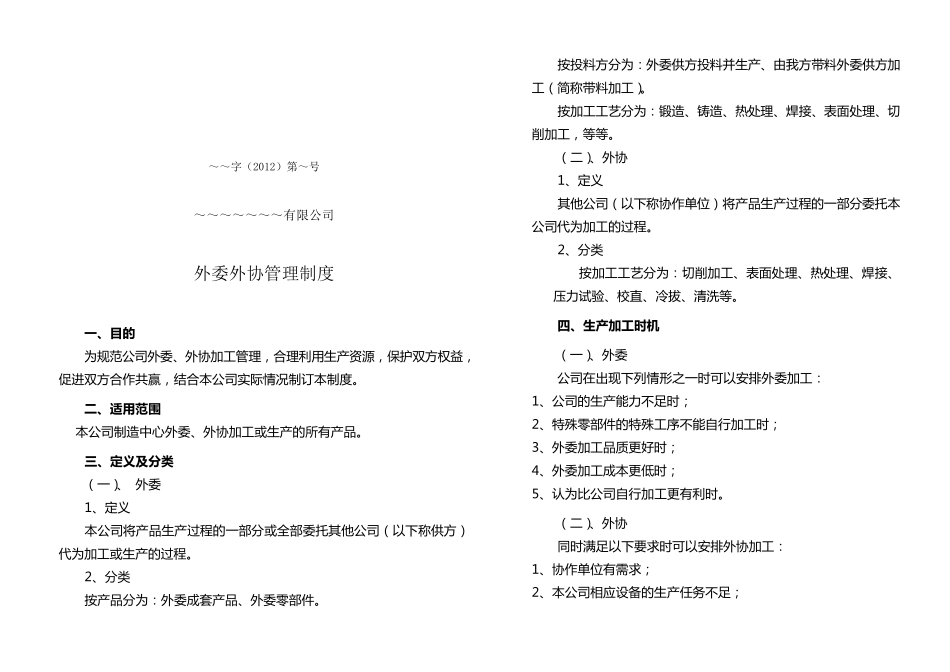 ～～字（2012）第～号

～～～～～～～有限公司

外委外协管理制度

一、目的

为规范公司外委、外协加工管理，合理利用生产资源，保护双方权益，促进双方合作共赢，结合本公司实际情况制订本制度。

二、适用范围

本公司制造中心外委、外协加工或生产的所有产品。

三、定义及分类

（一）、外委

1、定义

本公司将产品生产过程的一部分或全部委托其他公司（以下称供方）代为加工或生产的过程。

2、分类

按产品分为：外委成套产品、外委零部件。

按投料方分为：外委供方投料并生产、由我方带料外委供方加工（简称带料加工）。

按加工工艺分为：锻造、铸造、热处理、焊接、表面处理、切削加工，等等。

（二）、外协

1、定义

其他公司（以下称协作单位）将产品生产过程的一部分委托本公司代为加工的过程。

2、分类

按加工工艺分为：切削加工、表面处理、热处理、焊接、压力试验、校直、冷拔、清洗等。

四、生产加工时机

（一）、外委

公司在出现下列情形之一时可以安排外委加工：

1、公司的生产能力不足时；

2、特殊零部件的特殊工序不能自行加工时；

3、外委加工品质更好时；

4、外委加工成本更低时；

5、认为比公司自行加工更有利时。

（二）、外协

同时满足以下要求时可以安排外协加工：

1、协作单位有需求；

2、本公司相应设备的生产任务不足；